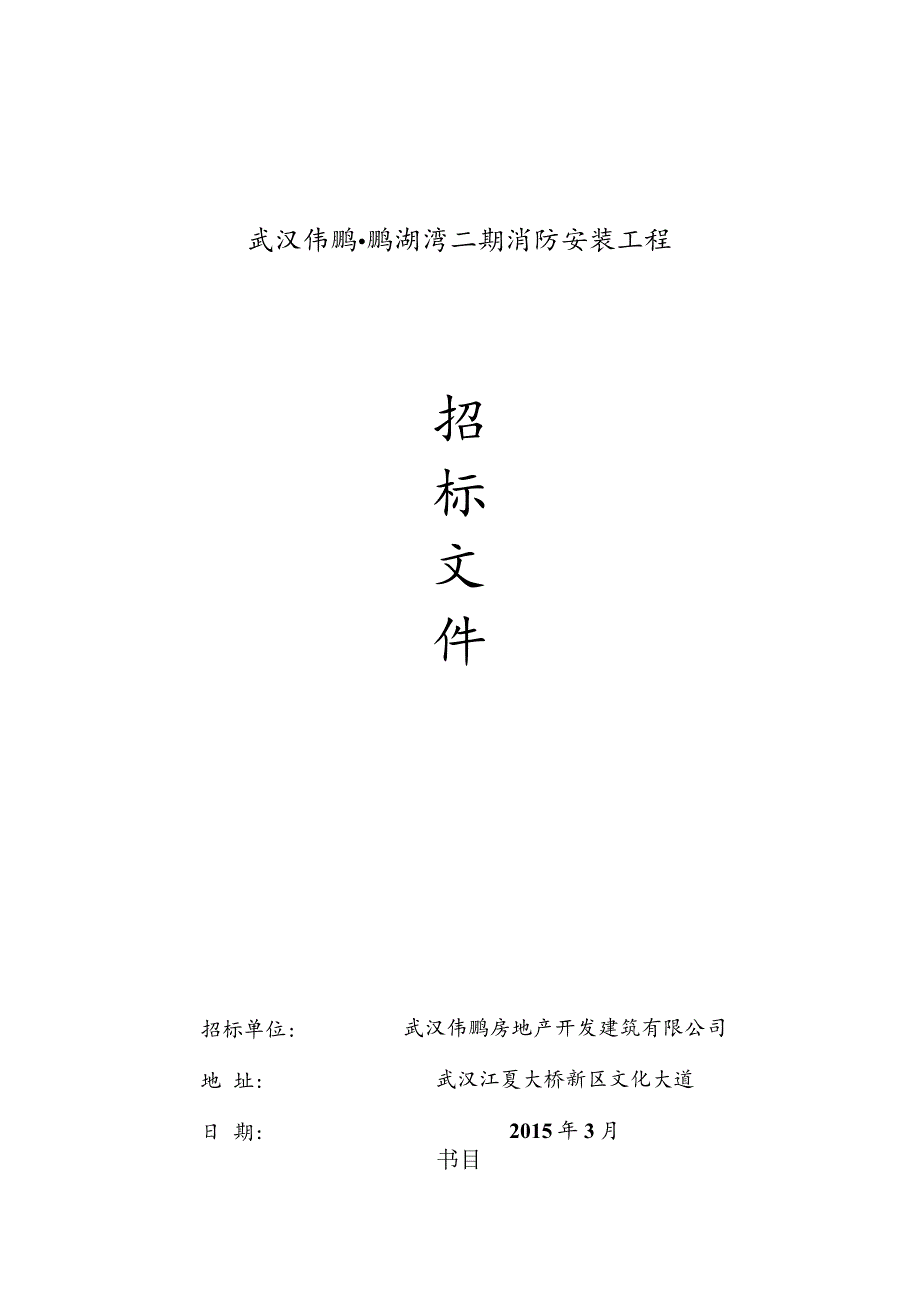 武汉伟鹏•鹏湖湾二期消防安装工程

招

标

文

件

招标单位：　武汉伟鹏房地产开发建筑有限公司

地　址：　武汉江夏大桥新区文化大道

日　期：　2015年3月

书目